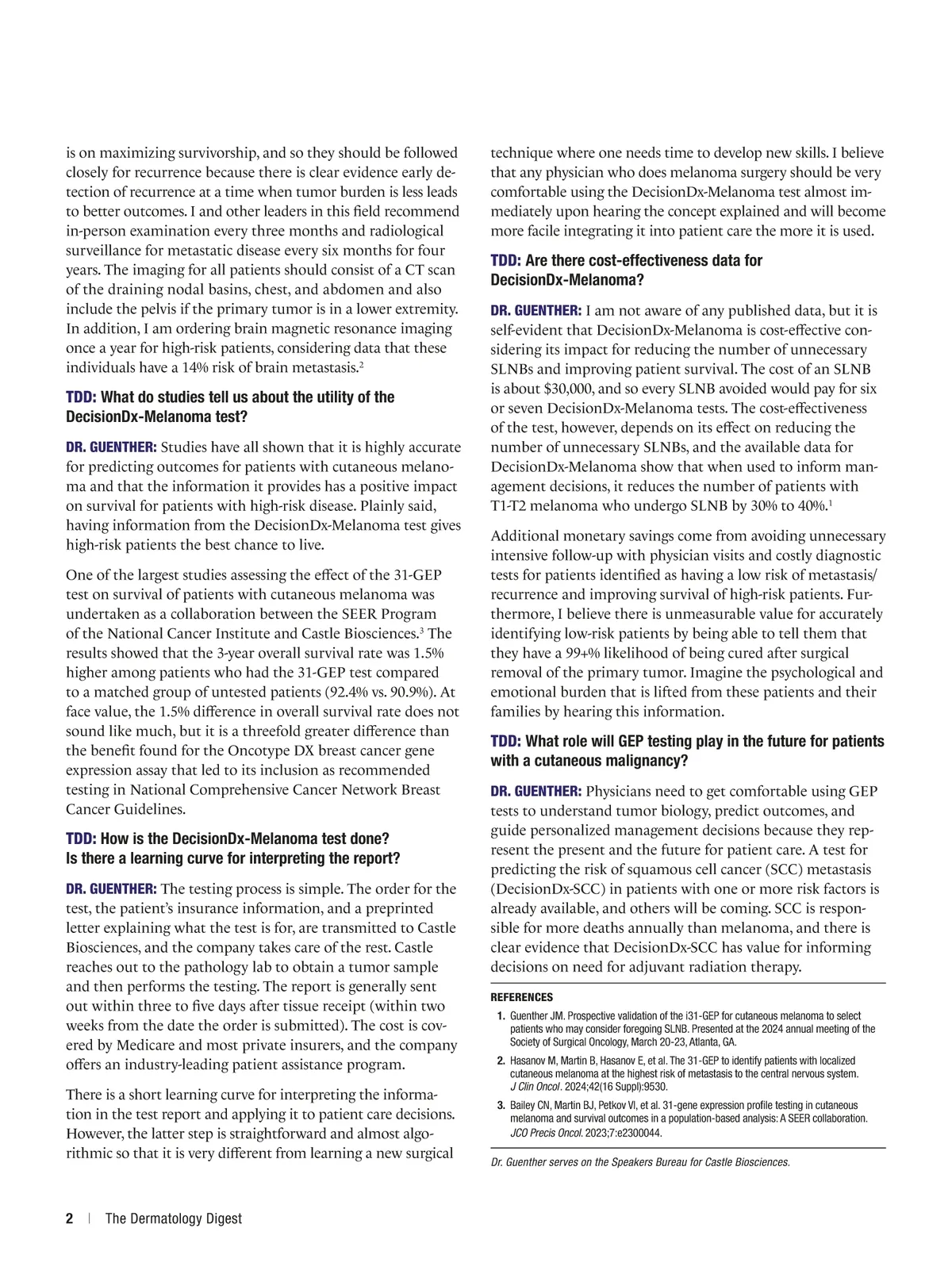 is on maximizing survivorship, and so they should be followed closely for recurrence because there is clear evidence early detection of recurrence at a time when tumor burden is less leads to better outcomes. I and other leaders in this field recommend in-person examination every three months and radiological surveillance for metastatic disease every six months for four years. The imaging for all patients should consist of a CT scan of the draining nodal basins, chest, and abdomen and also include the pelvis if the primary tumor is in a lower extremity. In addition, I am ordering brain magnetic resonance imaging once a year for high-risk patients, considering data that these individuals have a 14% risk of brain metastasis.$^2$

TDD: What do studies tell us about the utility of the DecisionDx-Melanoma test?

DR. GUENTHER: Studies have all shown that it is highly accurate for predicting outcomes for patients with cutaneous melanoma and that the information it provides has a positive impact on survival for patients with high-risk disease. Plainly said, having information from the DecisionDx-Melanoma test gives high-risk patients the best chance to live.

One of the largest studies assessing the effect of the 31-GEP test on survival of patients with cutaneous melanoma was undertaken as a collaboration between the SEER Program of the National Cancer Institute and Castle Biosciences.$^3$ The results showed that the 3-year overall survival rate was 1.5% higher among patients who had the 31-GEP test compared to a matched group of untested patients (92.4% vs. 90.9%). At face value, the 1.5% difference in overall survival rate does not sound like much, but it is a threefold greater difference than the benefit found for the Oncotype DX breast cancer gene expression assay that led to its inclusion as recommended testing in National Comprehensive Cancer Network Breast Cancer Guidelines.

TDD: How is the DecisionDx-Melanoma test done? Is there a learning curve for interpreting the report?

DR. GUENTHER: The testing process is simple. The order for the test, the patient's insurance information, and a preprinted letter explaining what the test is for, are transmitted to Castle Biosciences, and the company takes care of the rest. Castle reaches out to the pathology lab to obtain a tumor sample and then performs the testing. The report is generally sent out within three to five days after tissue receipt (within two weeks from the date the order is submitted). The cost is covered by Medicare and most private insurers, and the company offers an industry-leading patient assistance program.

There is a short learning curve for interpreting the information in the test report and applying it to patient care decisions. However, the latter step is straightforward and almost algorithmic so that it is very different from learning a new surgical technique where one needs time to develop new skills. I believe that any physician who does melanoma surgery should be very comfortable using the DecisionDx-Melanoma test almost immediately upon hearing the concept explained and will become more facile integrating it into patient care the more it is used.

TDD: Are there cost-effectiveness data for DecisionDx-Melanoma?

DR. GUENTHER: I am not aware of any published data, but it is self-evident that DecisionDx-Melanoma is cost-effective considering its impact for reducing the number of unnecessary SLNBs and improving patient survival. The cost of an SLNB is about $30,000, and so every SLNB avoided would pay for six or seven DecisionDx-Melanoma tests. The cost-effectiveness of the test, however, depends on its effect on reducing the number of unnecessary SLNBs, and the available data for DecisionDx-Melanoma show that when used to inform management decisions, it reduces the number of patients with T1-T2 melanoma who undergo SLNB by 30% to 40%.$^1$

Additional monetary savings come from avoiding unnecessary intensive follow-up with physician visits and costly diagnostic tests for patients identified as having a low risk of metastasis/recurrence and improving survival of high-risk patients. Furthermore, I believe there is unmeasurable value for accurately identifying low-risk patients by being able to tell them that they have a 99+% likelihood of being cured after surgical removal of the primary tumor. Imagine the psychological and emotional burden that is lifted from these patients and their families by hearing this information.

TDD: What role will GEP testing play in the future for patients with a cutaneous malignancy?

DR. GUENTHER: Physicians need to get comfortable using GEP tests to understand tumor biology, predict outcomes, and guide personalized management decisions because they represent the present and the future for patient care. A test for predicting the risk of squamous cell cancer (SCC) metastasis (DecisionDx-SCC) in patients with one or more risk factors is already available, and others will be coming. SCC is responsible for more deaths annually than melanoma, and there is clear evidence that DecisionDx-SCC has value for informing decisions on need for adjuvant radiation therapy.

REFERENCES
1. Guenther JM. Prospective validation of the i31-GEP for cutaneous melanoma to select patients who may consider foregoing SLNB. Presented at the 2024 annual meeting of the Society of Surgical Oncology, March 20-23, Atlanta, GA.
2. Hasanov M, Martin B, Hasanov E, et al. The 31-GEP to identify patients with localized cutaneous melanoma at the highest risk of metastasis to the central nervous system. J Clin Oncol. 2024;42(16 Suppl):9530.
3. Bailey CN, Martin BJ, Petkov VI, et al. 31-gene expression profile testing in cutaneous melanoma and survival outcomes in a population-based analysis: A SEER collaboration. JCO Precis Oncol. 2023;7:e2300044.

Dr. Guenther serves on the Speakers Bureau for Castle Biosciences.

2 | The Dermatology Digest